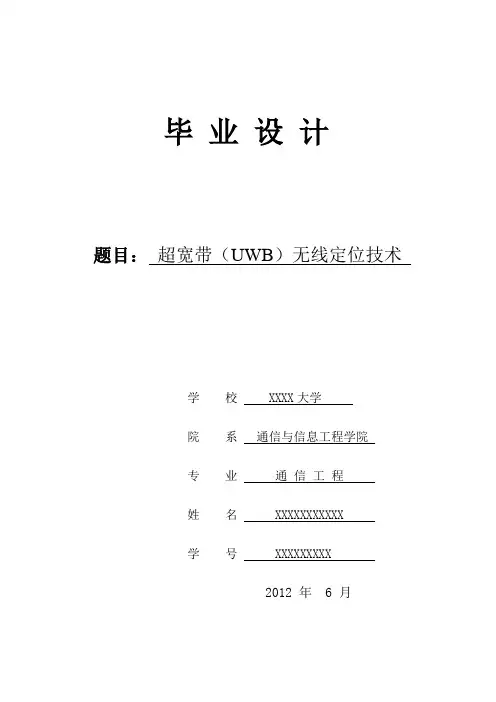 毕 业 设 计

题目： 超宽带（UWB）无线定位技术

学 校 XXXX 大学

院 系 通信与信息工程学院

专 业 通 信 工 程

姓 名 XXXXXXXXXXX

学 号 XXXXXXXXX

2012 年 6 月